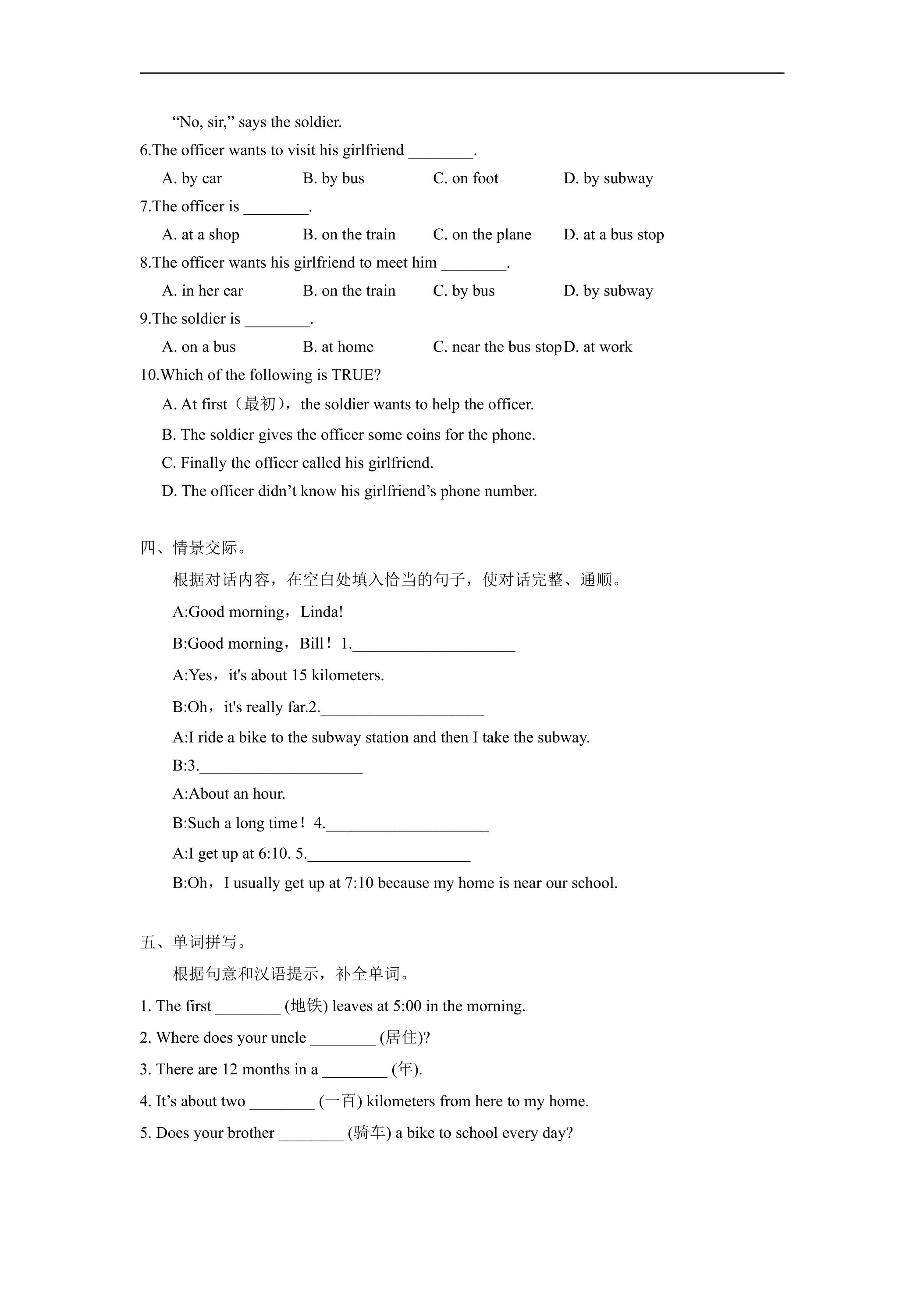 "No, sir," says the soldier.

6.The officer wants to visit his girlfriend ____.

A. by car B. by bus C. on foot D. by subway

7.The officer is ____.

A. at a shop B. on the train C. on the plane D. at a bus stop

8.The officer wants his girlfriend to meet him ____.

A. in her car B. on the train C. by bus D. by subway

9.The soldier is ____.

A. on a bus B. at home C. near the bus stop D. at work

10.Which of the following is TRUE?

A. At first（最初），the soldier wants to help the officer.

B. The soldier gives the officer some coins for the phone.

C. Finally the officer called his girlfriend.

D. The officer didn't know his girlfriend's phone number.

四、情景交际。

根据对话内容，在空白处填入恰当的句子，使对话完整、通顺。

A:Good morning，Linda!

B:Good morning，Bill！1.____

A:Yes，it's about 15 kilometers.

B:Oh，it's really far.2.____

A:I ride a bike to the subway station and then I take the subway.

B:3.____

A:About an hour.

B:Such a long time！4.____

A:I get up at 6:10. 5.____

B:Oh，I usually get up at 7:10 because my home is near our school.

五、单词拼写。

根据句意和汉语提示，补全单词。

1. The first ____ (地铁) leaves at 5:00 in the morning.

2. Where does your uncle ____ (居住)?

3. There are 12 months in a ____ (年).

4. It's about two ____ (一百) kilometers from here to my home.

5. Does your brother ____ (骑车) a bike to school every day?